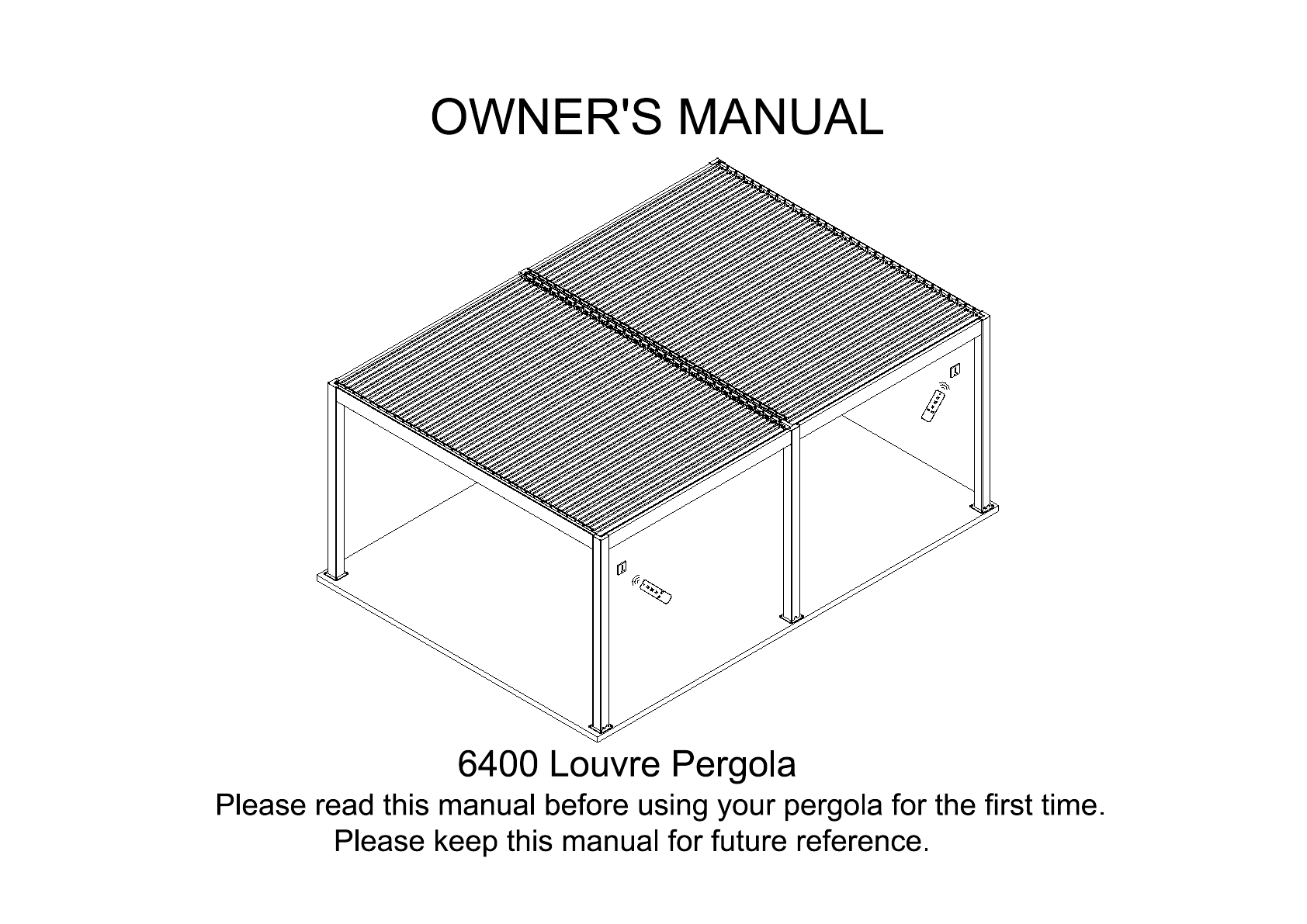 OWNER'S MANUAL

6400 Louvre Pergola

Please read this manual before using your pergola for the first time.
Please keep this manual for future reference.